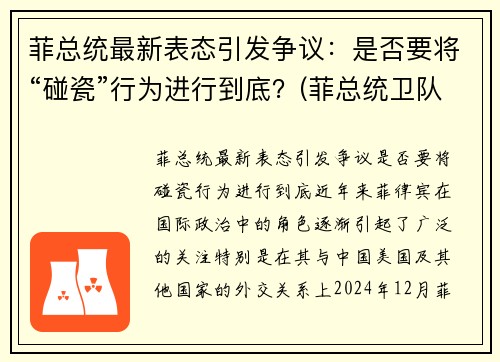 菲总统最新表态引发争议：是否要将“碰瓷”行为进行到底？(菲总统卫队

菲总统最新表态引发争议是否要将碰瓷行为进行到底近年来菲律宾在国际政治中的角色逐渐引起了广泛的关注特别是在其与中国美国及其他国家的外交关系上2024年12月菲